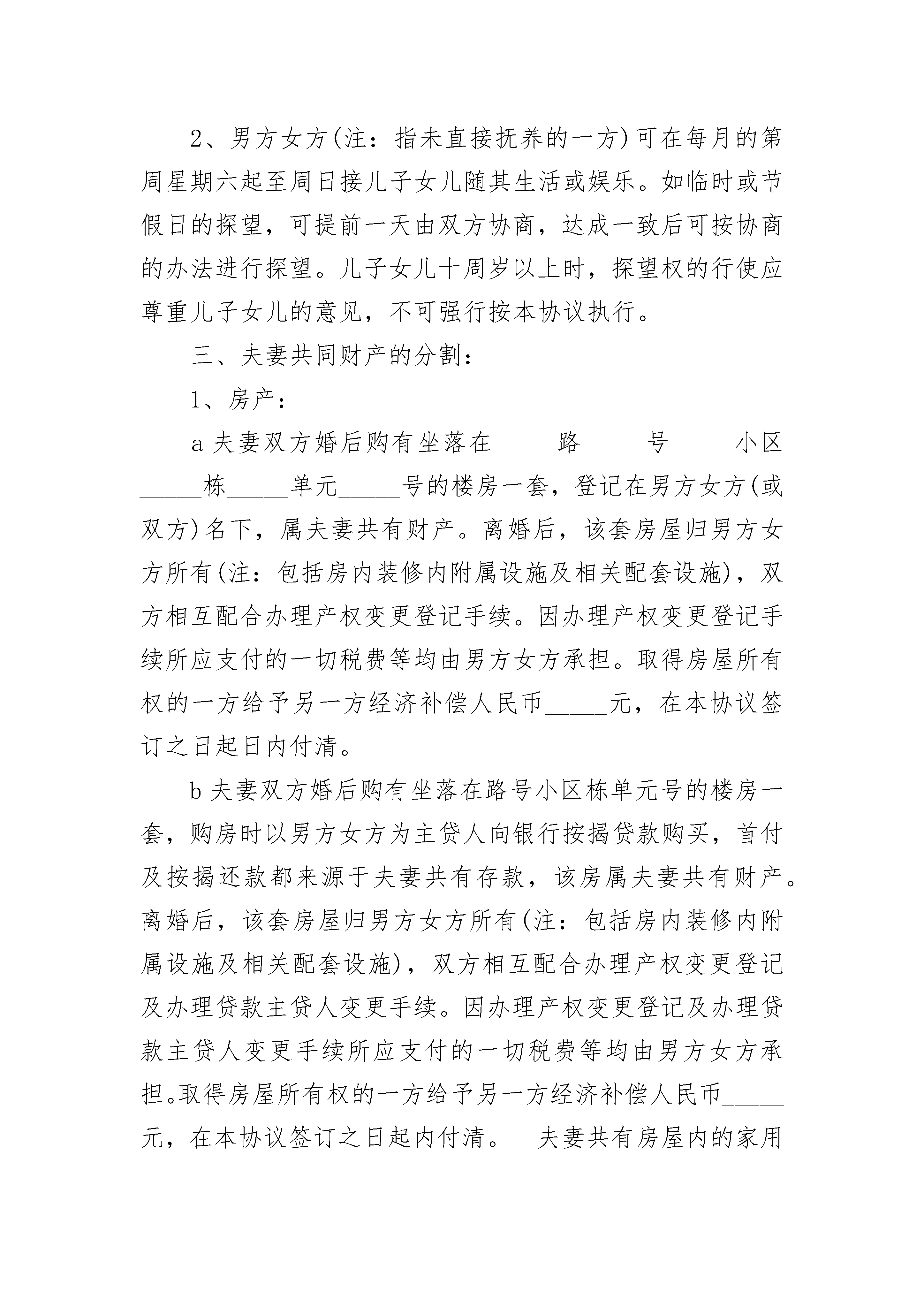 2、男方女方(注：指未直接抚养的一方)可在每月的第周星期六起至周日接儿子女儿随其生活或娱乐。如临时或节假日的探望，可提前一天由双方协商，达成一致后可按协商的办法进行探望。儿子女儿十周岁以上时，探望权的行使应尊重儿子女儿的意见，不可强行按本协议执行。

三、夫妻共同财产的分割：

1、房产：

a 夫妻双方婚后购有坐落在_____路_____号_____小区_____栋_____单元_____号的楼房一套，登记在男方女方(或双方)名下，属夫妻共有财产。离婚后，该套房屋归男方女方所有(注：包括房内装修内附属设施及相关配套设施)，双方相互配合办理产权变更登记手续。因办理产权变更登记手续所应支付的一切税费等均由男方女方承担。取得房屋所有权的一方给予另一方经济补偿人民币_____元，在本协议签订之日起日内付清。

b 夫妻双方婚后购有坐落在路号小区栋单元号的楼房一套，购房时以男方女方为主贷人向银行按揭贷款购买，首付及按揭还款都来源于夫妻共有存款，该房属夫妻共有财产。离婚后，该套房屋归男方女方所有(注：包括房内装修内附属设施及相关配套设施)，双方相互配合办理产权变更登记及办理贷款主贷人变更手续。因办理产权变更登记及办理贷款主贷人变更手续所应支付的一切税费等均由男方女方承担。取得房屋所有权的一方给予另一方经济补偿人民币_____元，在本协议签订之日起内付清。 夫妻共有房屋内的家用